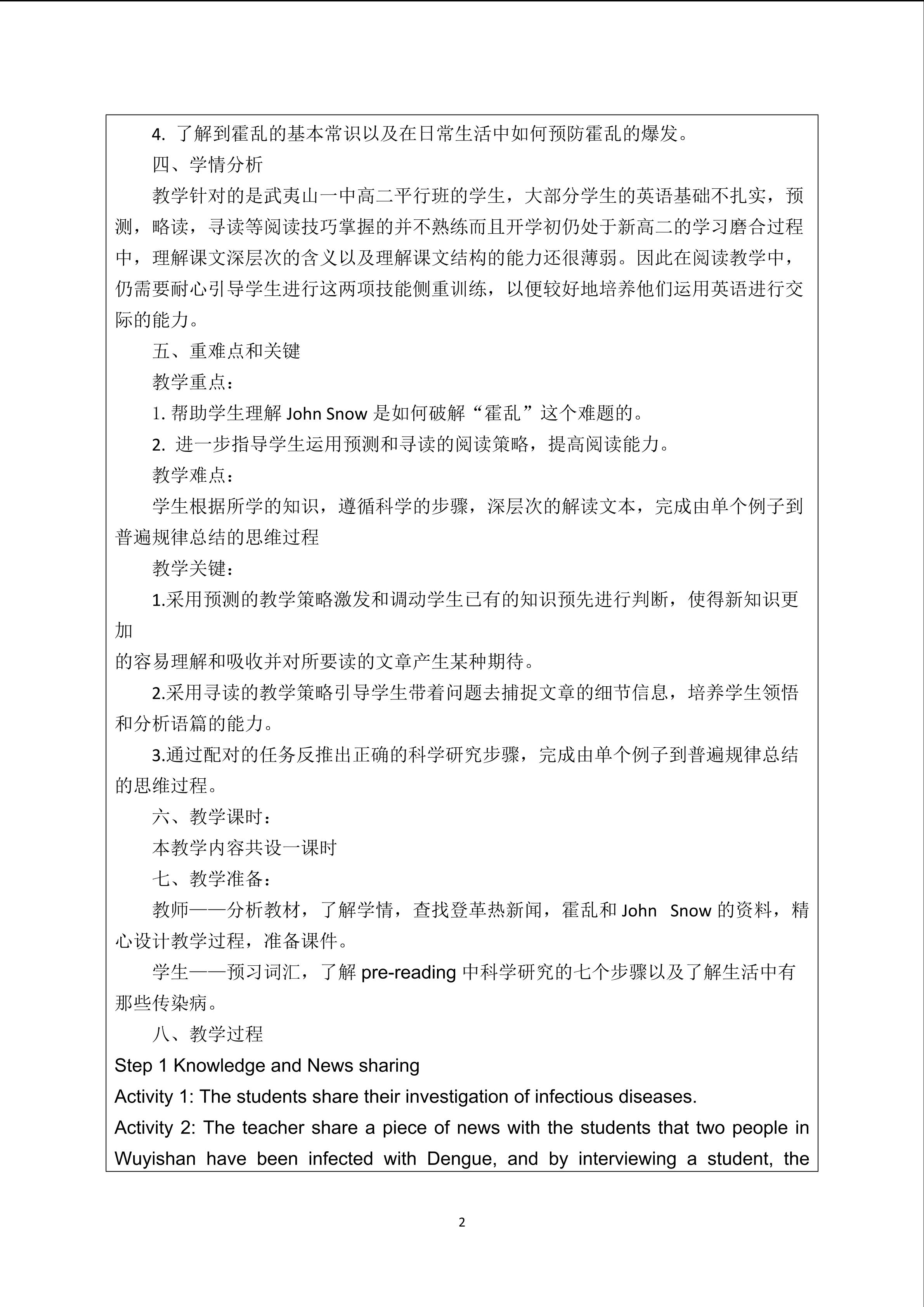 4.了解到霍乱的基本常识以及在日常生活中如何预防霍乱的爆发。

四、学情分析

教学针对的是武夷山一中高二平行班的学生，大部分学生的英语基础不扎实，预测，略读，寻读等阅读技巧掌握的并不熟练而且开学初仍处于新高二的学习磨合过程中，理解课文深层次的含义以及理解课文结构的能力还很薄弱。因此在阅读教学中，仍需要耐心引导学生进行这两项技能侧重训练，以便较好地培养他们运用英语进行交际的能力。

五、重难点和关键

教学重点：

1.帮助学生理解John Snow是如何破解“霍乱”这个难题的。

2.进一步指导学生运用预测和寻读的阅读策略，提高阅读能力。

教学难点：

学生根据所学的知识，遵循科学的步骤，深层次的解读文本，完成由单个例子到普遍规律总结的思维过程

教学关键：

1.采用预测的教学策略激发和调动学生已有的知识预先进行判断，使得新知识更加

的容易理解和吸收并对所要读的文章产生某种期待。

2.采用寻读的教学策略引导学生带着问题去捕捉文章的细节信息，培养学生领悟和分析语篇的能力。

3.通过配对的任务反推出正确的科学研究步骤，完成由单个例子到普遍规律总结的思维过程。

六、教学课时：

本教学内容共设一课时

七、教学准备：

教师——分析教材，了解学情，查找登革热新闻，霍乱和John Snow的资料，精心设计教学过程，准备课件。

学生——预习词汇，了解pre-reading中科学研究的七个步骤以及了解生活中有那些传染病。

八、教学过程

Step 1 Knowledge and News sharing

Activity 1: The students share their investigation of infectious diseases.

Activity 2: The teacher share a piece of news with the students that two people in Wuyishan have been infected with Dengue, and by interviewing a student, the

2